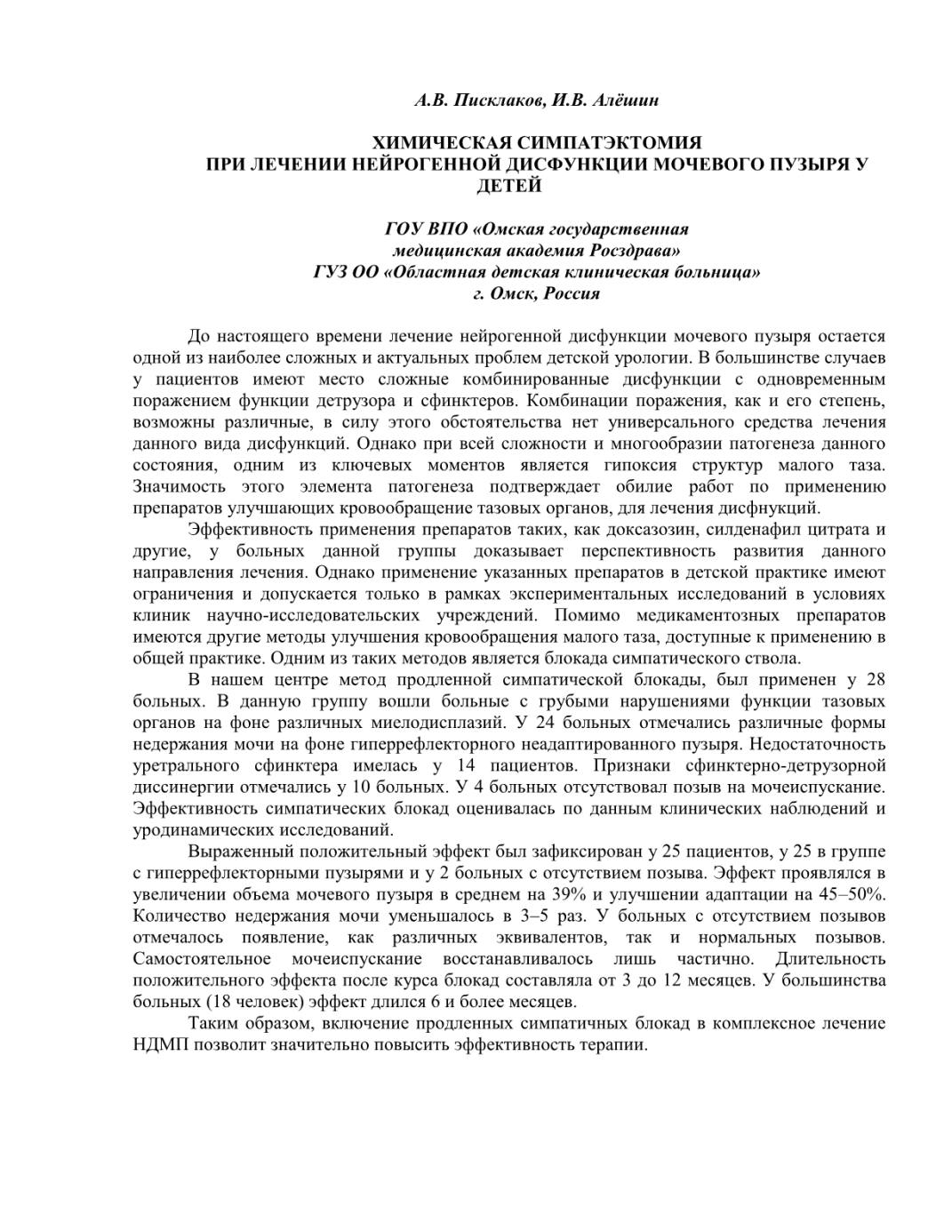 А.В. Писклаков, И.В. Алёшин

ХИМИЧЕСКАЯ СИМПАТЭКТОМИЯ
ПРИ ЛЕЧЕНИИ НЕЙРОГЕННОЙ ДИСФУНКЦИИ МОЧЕВОГО ПУЗЫРЯ У ДЕТЕЙ

ГОУ ВПО «Омская государственная медицинская академия Росздрава»
ГУЗ ОО «Областная детская клиническая больница»
г. Омск, Россия

До настоящего времени лечение нейрогенной дисфункции мочевого пузыря остается одной из наиболее сложных и актуальных проблем детской урологии. В большинстве случаев у пациентов имеют место сложные комбинированные дисфункции с одновременным поражением функции детрузора и сфинктеров. Комбинации поражения, как и его степень, возможны различные, в силу этого обстоятельства нет универсального средства лечения данного вида дисфункций. Однако при всей сложности и многообразии патогенеза данного состояния, одним из ключевых моментов является гипоксия структур малого таза. Значимость этого элемента патогенеза подтверждает обилие работ по применению препаратов улучшающих кровообращение тазовых органов, для лечения дисфнукций.

Эффективность применения препаратов таких, как доксазозин, силденафил цитрата и другие, у больных данной группы доказывает перспективность развития данного направления лечения. Однако применение указанных препаратов в детской практике имеют ограничения и допускается только в рамках экспериментальных исследований в условиях клиник научно-исследовательских учреждений. Помимо медикаментозных препаратов имеются другие методы улучшения кровообращения малого таза, доступные к применению в общей практике. Одним из таких методов является блокада симпатического ствола.

В нашем центре метод продленной симпатической блокады, был применен у 28 больных. В данную группу вошли больные с грубыми нарушениями функции тазовых органов на фоне различных миелодисплазий. У 24 больных отмечались различные формы недержания мочи на фоне гиперрефлекторного неадаптированного пузыря. Недостаточность уретрального сфинктера имелась у 14 пациентов. Признаки сфинктерно-детрузорной диссинергии отмечались у 10 больных. У 4 больных отсутствовал позыв на мочеиспускание. Эффективность симпатических блокад оценивалась по данным клинических наблюдений и уродинамических исследований.

Выраженный положительный эффект был зафиксирован у 25 пациентов, у 25 в группе с гиперрефлекторными пузырями и у 2 больных с отсутствием позыва. Эффект проявлялся в увеличении объема мочевого пузыря в среднем на 39% и улучшении адаптации на 45–50%. Количество недержания мочи уменьшалось в 3–5 раз. У больных с отсутствием позывов отмечалось появление, как различных эквивалентов, так и нормальных позывов. Самостоятельное мочеиспускание восстанавливалось лишь частично. Длительность положительного эффекта после курса блокад составляла от 3 до 12 месяцев. У большинства больных (18 человек) эффект длился 6 и более месяцев.

Таким образом, включение продленных симпатичных блокад в комплексное лечение НДМП позволит значительно повысить эффективность терапии.